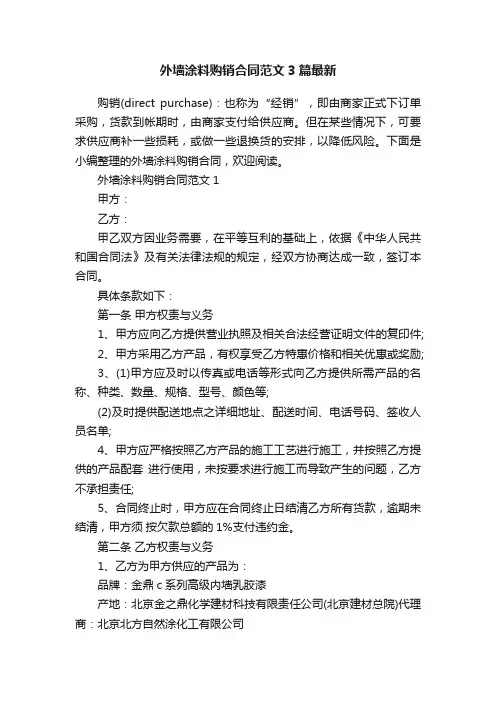 外墙涂料购销合同范文3篇最新

购销(direct purchase)：也称为“经销”，即由商家正式下订单采购，货款到帐期时，由商家支付给供应商。但在某些情况下，可要求供应商补一些损耗，或做一些退换货的安排，以降低风险。下面是小编整理的外墙涂料购销合同，欢迎阅读。

外墙涂料购销合同范文1

甲方：

乙方：

甲乙双方因业务需要，在平等互利的基础上，依据《中华人民共和国合同法》及有关法律法规的规定，经双方协商达成一致，签订本合同。

具体条款如下：

第一条 甲方权责与义务

1、甲方应向乙方提供营业执照及相关合法经营证明文件的复印件;

2、甲方采用乙方产品，有权享受乙方特惠价格和相关优惠或奖励;

3、(1)甲方应及时以传真或电话等形式向乙方提供所需产品的名称、种类、数量、规格、型号、颜色等;

(2)及时提供配送地点之详细地址、配送时间、电话号码、签收人员名单;

4、甲方应严格按照乙方产品的施工工艺进行施工，并按照乙方提供的产品配套 进行使用，未按要求进行施工而导致产生的问题，乙方不承担责任;

5、合同终止时，甲方应在合同终止日结清乙方所有货款，逾期未结清，甲方须 按欠款总额的1%支付违约金。

第二条 乙方权责与义务

1、乙方为甲方供应的产品为：

品牌：金鼎c系列高级内墙乳胶漆

产地：北京金之鼎化学建材科技有限责任公司(北京建材总院)代理商：北京北方自然涂化工有限公司